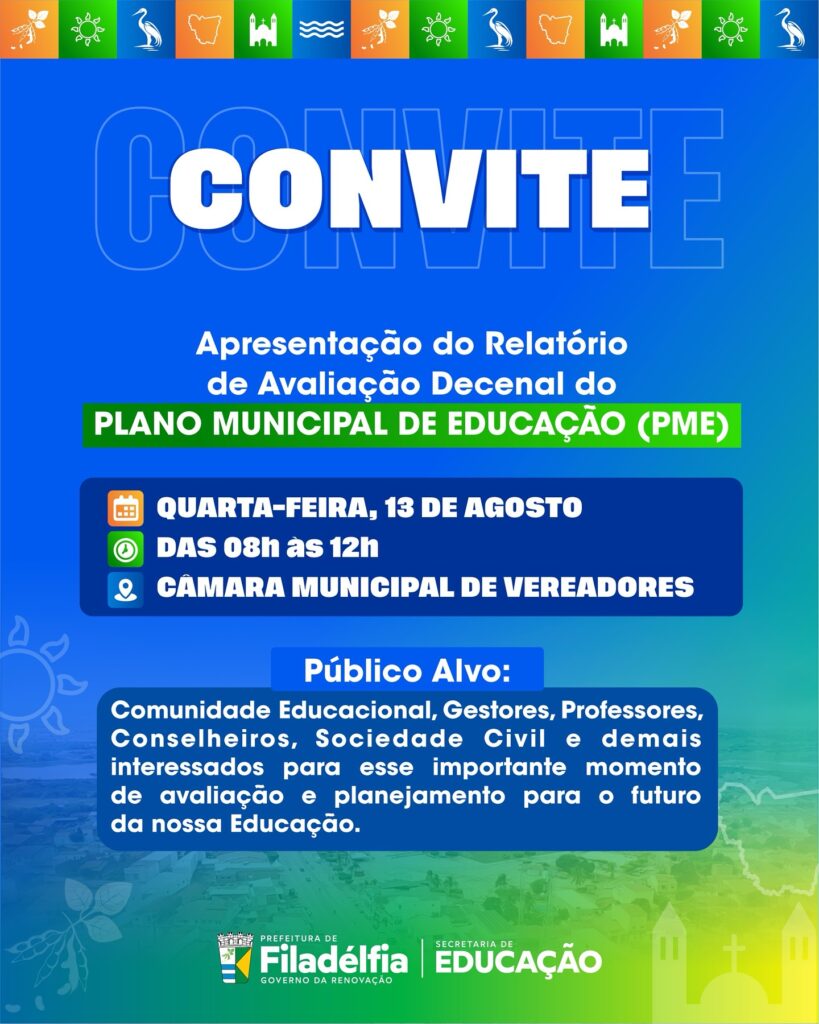 CONVITE

Apresentação do Relatório de Avaliação Decenal do

PLANO MUNICIPAL DE EDUCAÇÃO (PME)

QUARTA-FEIRA, 13 DE AGOSTO
DAS 08h às 12h
CÂMARA MUNICIPAL DE VEREADORES

Público Alvo:

Comunidade Educacional, Gestores, Professores, Conselheiros, Sociedade Civil e demais interessados para esse importante momento de avaliação e planejamento para o futuro da nossa Educação.

PREFEITURA DE
Filadélfia
GOVERNO DA RENOVAÇÃO

SECRETARIA DE
EDUCAÇÃO